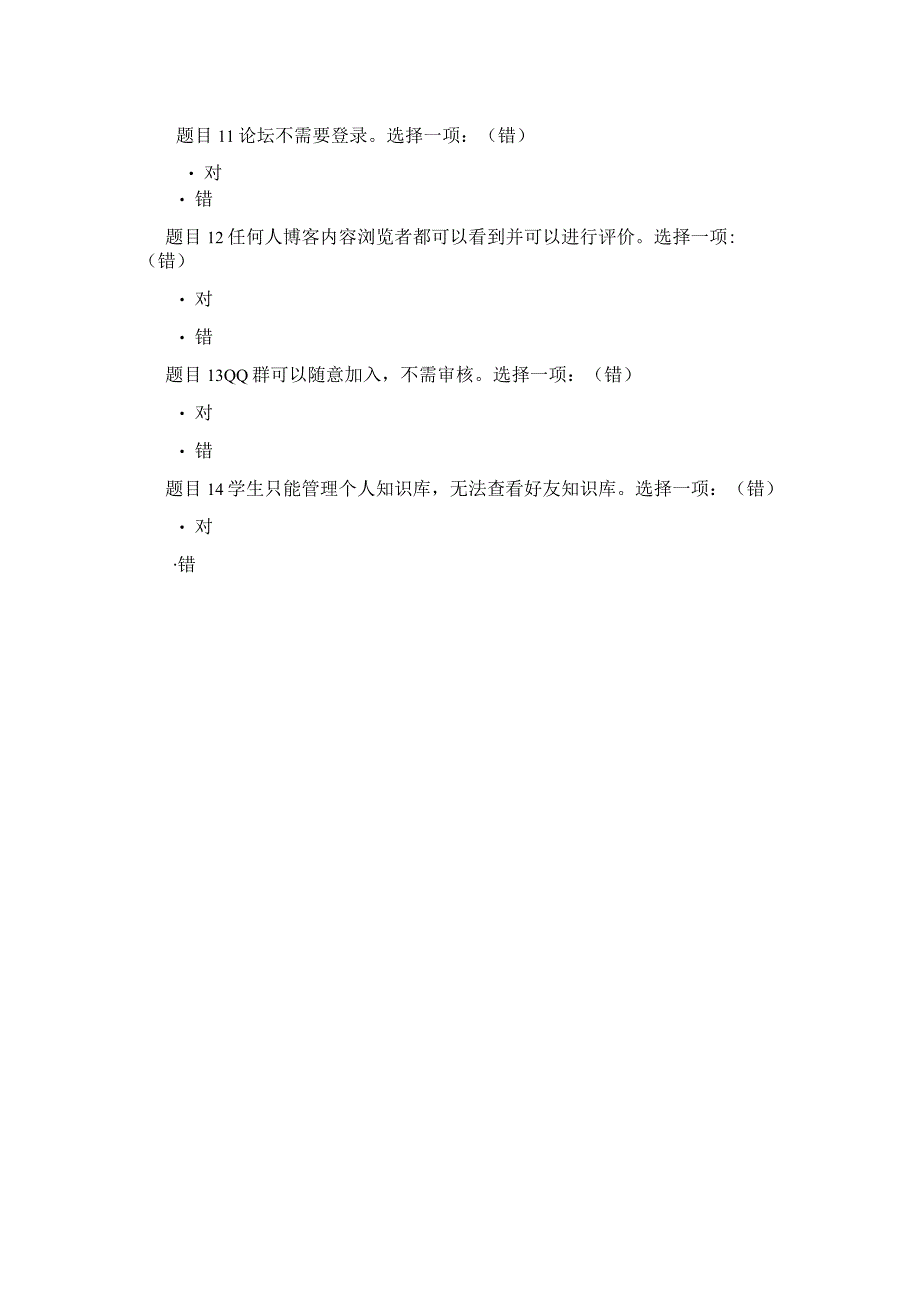 题目 11 论坛不需要登录。选择一项：（错）

· 对

· 错

题目 12 任何人博客内容浏览者都可以看到并可以进行评价。选择一项:（错）

· 对

· 错

题目 13QQ 群可以随意加入，不需审核。选择一项：（错）

· 对

· 错

题目 14 学生只能管理个人知识库，无法查看好友知识库。选择一项：（错）

· 对

·错